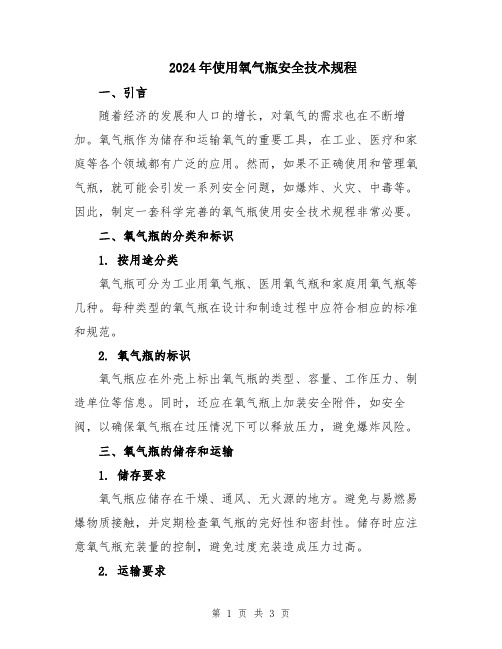 2024年使用氧气瓶安全技术规程

一、引言

随着经济的发展和人口的增长，对氧气的需求也在不断增加。氧气瓶作为储存和运输氧气的重要工具，在工业、医疗和家庭等各个领域都有广泛的应用。然而，如果不正确使用和管理氧气瓶，就可能会引发一系列安全问题，如爆炸、火灾、中毒等。因此，制定一套科学完善的氧气瓶使用安全技术规程非常必要。

二、氧气瓶的分类和标识

1. 按用途分类

氧气瓶可分为工业用氧气瓶、医用氧气瓶和家庭用氧气瓶等几种。每种类型的氧气瓶在设计和制造过程中应符合相应的标准和规范。

2. 氧气瓶的标识

氧气瓶应在外壳上标出氧气瓶的类型、容量、工作压力、制造单位等信息。同时，还应在氧气瓶上加装安全附件，如安全阀，以确保氧气瓶在过压情况下可以释放压力，避免爆炸风险。

三、氧气瓶的储存和运输

1. 储存要求

氧气瓶应储存在干燥、通风、无火源的地方。避免与易燃易爆物质接触，并定期检查氧气瓶的完好性和密封性。储存时应注意氧气瓶充装量的控制，避免过度充装造成压力过高。

2. 运输要求

第 1 页 共 3 页